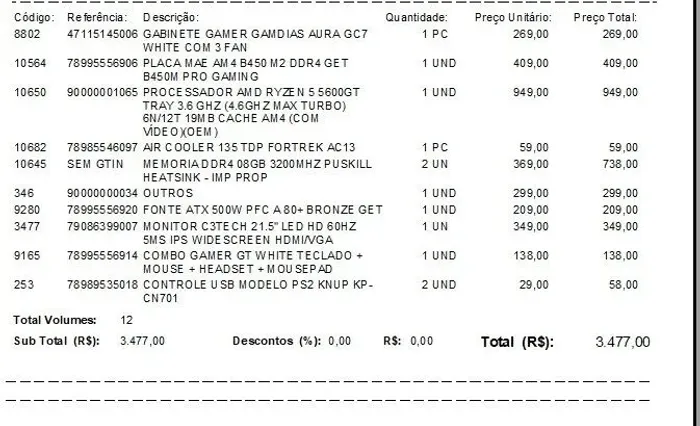 | Código: | Referência: | Descrição: | Quantidade: | Preço Unitário: | Preço Total: |
|---|---|---|---|---|---|
| 8802 | 47115145006 | GABINETE GAMER GAMDIAS AURA GC7 WHITE COM 3 FAN | 1 PC | 269,00 | 269,00 |
| 10564 | 78995556906 | PLACA MAE AM4 B450 M2 DDR4 GET B450M PRO GAMING | 1 UND | 409,00 | 409,00 |
| 10650 | 90000001065 | PROCESSADOR AMD RYZEN 5 5600GT TRAY 3.6 GHZ (4.6GHZ MAX TURBO) 6N/12T 19MB CACHE AM4 (COM VÍDEO)(OEM) | 1 UND | 949,00 | 949,00 |
| 10682 | 78985546097 | AIR COOLER 135 TDP FORTREK AC13 | 1 PC | 59,00 | 59,00 |
| 10645 | SEM GTIN | MEMORIA DDR4 08GB 3200MHZ PUSKILL HEATSINK - IMP PROP | 2 UN | 369,00 | 738,00 |
| 346 | 90000000034 | OUTROS | 1 UND | 299,00 | 299,00 |
| 9280 | 78995556920 | FONTE ATX 500W PFC A 80+ BRONZE GET | 1 UND | 209,00 | 209,00 |
| 3477 | 79086399007 | MONITOR C3TECH 21.5" LED HD 60HZ 5MS IPS WIDESCREEN HDMI/VGA | 1 UN | 349,00 | 349,00 |
| 9165 | 78995556914 | COMBO GAMER GT WHITE TECLADO + MOUSE + HEADSET + MOUSEPAD | 1 UND | 138,00 | 138,00 |
| 253 | 78989535018 | CONTROLE USB MODELO PS2 KNUP KP-CN701 | 2 UND | 29,00 | 58,00 |

Total Volumes: 12

Sub Total (R$): 3.477,00 Descontos (%): 0,00 R$: 0,00 Total (R$): 3.477,00